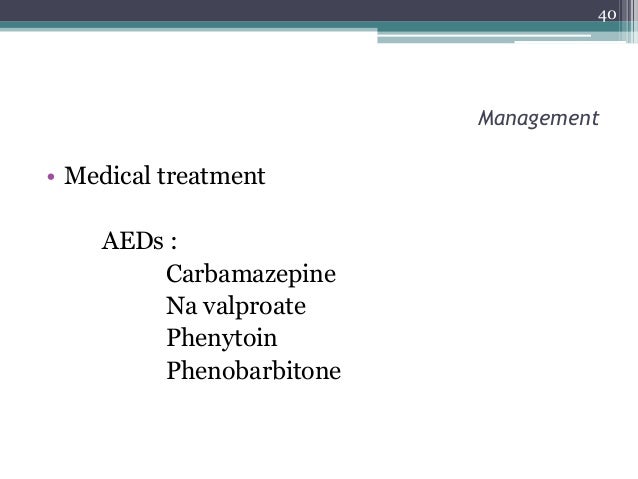 40

Management

• Medical treatment

AEDs :
Carbamazepine
Na valproate
Phenytoin
Phenobarbitone